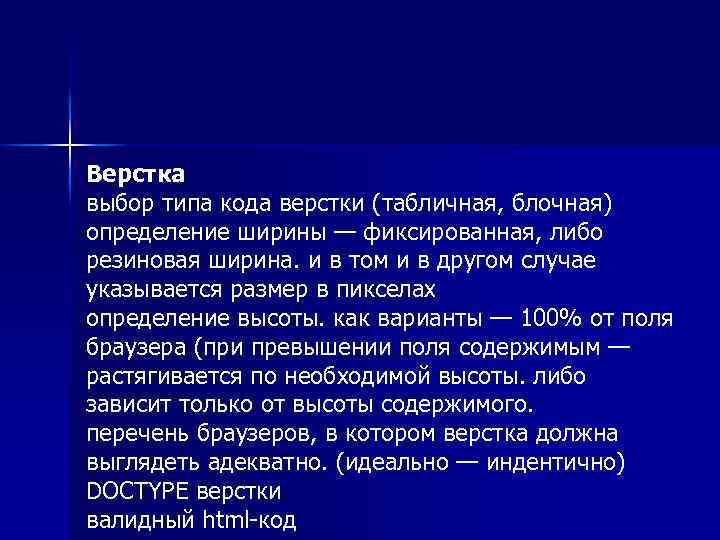 Верстка
выбор типа кода верстки (табличная, блочная)
определение ширины — фиксированная, либо резиновая ширина. и в том и в другом случае указывается размер в пикселах
определение высоты. как варианты — 100% от поля браузера (при превышении поля содержимым — растягивается по необходимой высоты. либо зависит только от высоты содержимого.
перечень браузеров, в котором верстка должна выглядеть адекватно. (идеально — индентично)
DOCTYPE верстки
валидный html-код